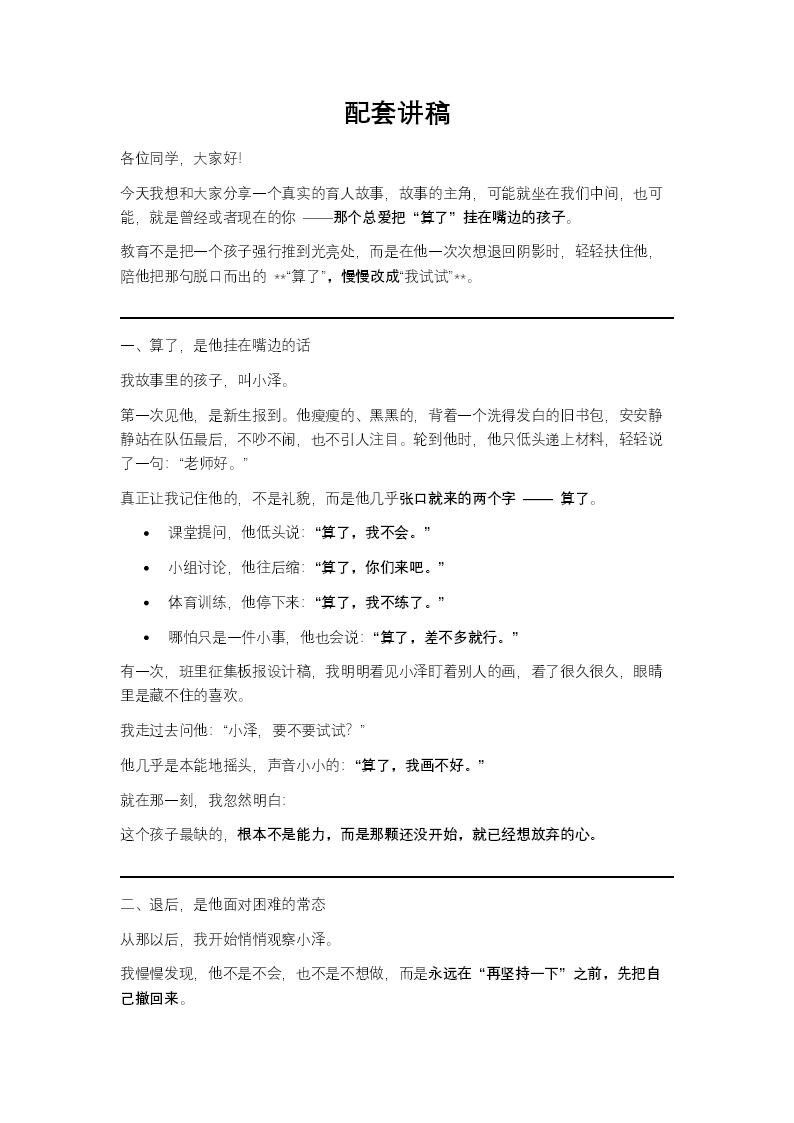 配套讲稿

各位同学，大家好!

今天我想和大家分享一个真实的育人故事，故事的主角，可能就坐在我们中间，也可能，就是曾经或者现在的你 ——那个总爱把“算了”挂在嘴边的孩子。

教育不是把一个孩子强行推到光亮处，而是在他一次次想退回阴影时，轻轻扶住他，陪他把那句脱口而出的 **“算了”，慢慢改成“我试试”**。

一、算了，是他挂在嘴边的话

我故事里的孩子，叫小泽。

第一次见他，是新生报到。他瘦瘦的、黑黑的，背着一个洗得发白的旧书包，安安静静站在队伍最后，不吵不闹，也不引人注目。轮到他时，他只低头递上材料，轻轻说了一句：“老师好。”

真正让我记住他的，不是礼貌，而是他几乎张口就来的两个字 —— 算了。

- 课堂提问，他低头说：“算了，我不会。”
- 小组讨论，他往后缩：“算了，你们来吧。”
- 体育训练，他停下来：“算了，我不练了。”
- 哪怕只是一件小事，他也会说：“算了，差不多就行。”

有一次，班里征集板报设计稿，我明明看见小泽盯着别人的画，看了很久很久，眼睛里是藏不住的喜欢。

我走过去问他：“小泽，要不要试试？”

他几乎是本能地摇头，声音小小的：“算了，我画不好。”

就在那一刻，我忽然明白：

这个孩子最缺的，根本不是能力，而是那颗还没开始，就已经想放弃的心。

二、退后，是他面对困难的常态

从那以后，我开始悄悄观察小泽。

我慢慢发现，他不是不会，也不是不想做，而是永远在“再坚持一下”之前，先把自己撤回来。